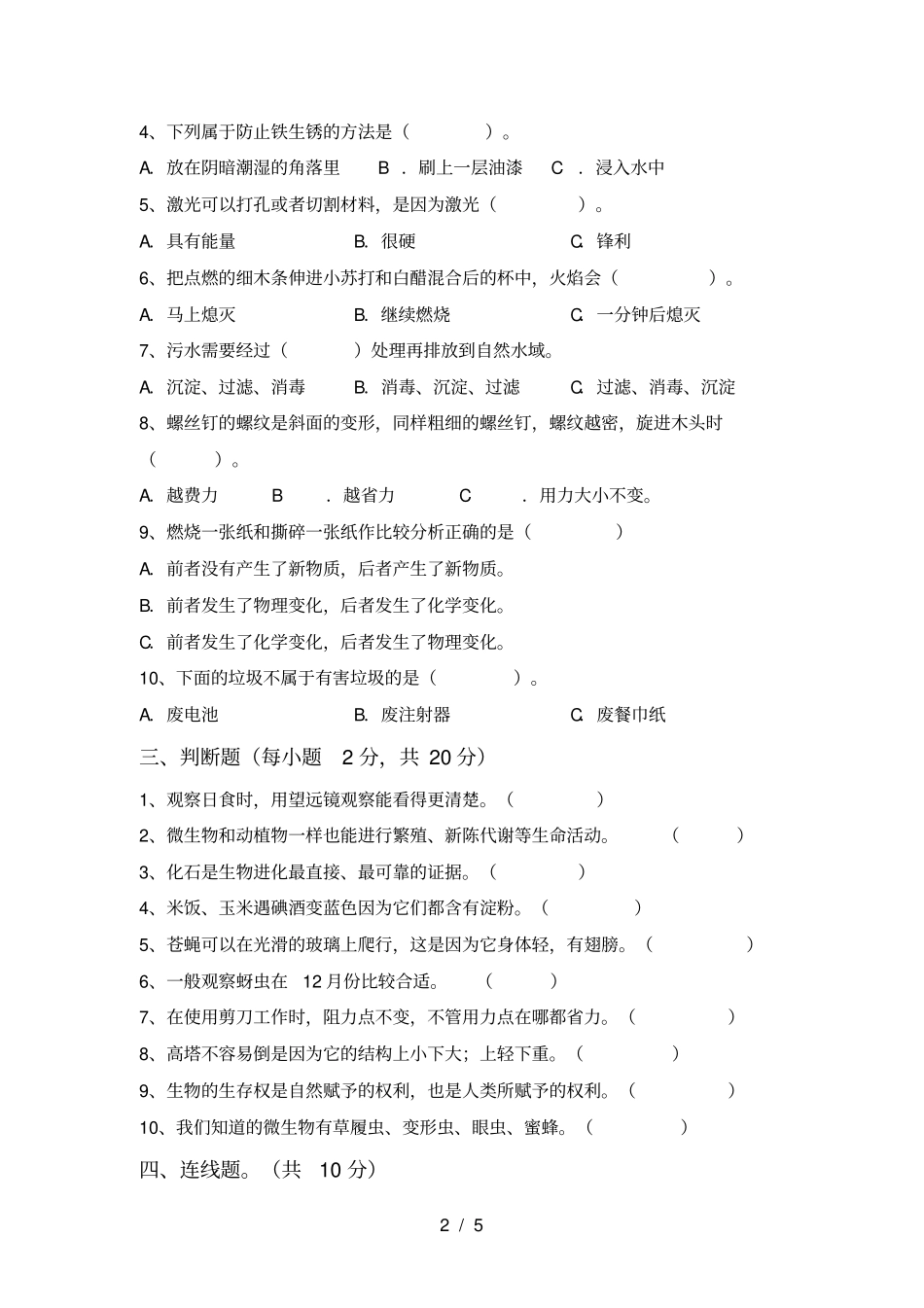 4、下列属于防止铁生锈的方法是（ ）。

A. 放在阴暗潮湿的角落里 B ．刷上一层油漆 C ．浸入水中

5、激光可以打孔或者切割材料，是因为激光（ ）。

A. 具有能量 B. 很硬 C. 锋利

6、把点燃的细木条伸进小苏打和白醋混合后的杯中，火焰会（ ）。

A. 马上熄灭 B. 继续燃烧 C. 一分钟后熄灭

7、污水需要经过（ ）处理再排放到自然水域。

A. 沉淀、过滤、消毒 B. 消毒、沉淀、过滤 C. 过滤、消毒、沉淀

8、螺丝钉的螺纹是斜面的变形，同样粗细的螺丝钉，螺纹越密，旋进木头时（ ）。

A. 越费力 B ．越省力 C ．用力大小不变。

9、燃烧一张纸和撕碎一张纸作比较分析正确的是（ ）

A. 前者没有产生了新物质，后者产生了新物质。

B. 前者发生了物理变化，后者发生了化学变化。

C. 前者发生了化学变化，后者发生了物理变化。

10、下面的垃圾不属于有害垃圾的是（ ）。

A. 废电池 B. 废注射器 C. 废餐巾纸

三、判断题（每小题 2 分，共 20 分）

1、观察日食时，用望远镜观察能看得更清楚。（ ）

2、微生物和动植物一样也能进行繁殖、新陈代谢等生命活动。 （ ）

3、化石是生物进化最直接、最可靠的证据。（ ）

4、米饭、玉米遇碘酒变蓝色因为它们都含有淀粉。（ ）

5、苍蝇可以在光滑的玻璃上爬行，这是因为它身体轻，有翅膀。（ ）

6、一般观察蚜虫在 12 月份比较合适。 （ ）

7、在使用剪刀工作时，阻力点不变，不管用力点在哪都省力。（ ）

8、高塔不容易倒是因为它的结构上小下大；上轻下重。（ ）

9、生物的生存权是自然赋予的权利，也是人类所赋予的权利。（ ）

10、我们知道的微生物有草履虫、变形虫、眼虫、蜜蜂。（ ）

四、连线题。（共 10 分）

2 / 5